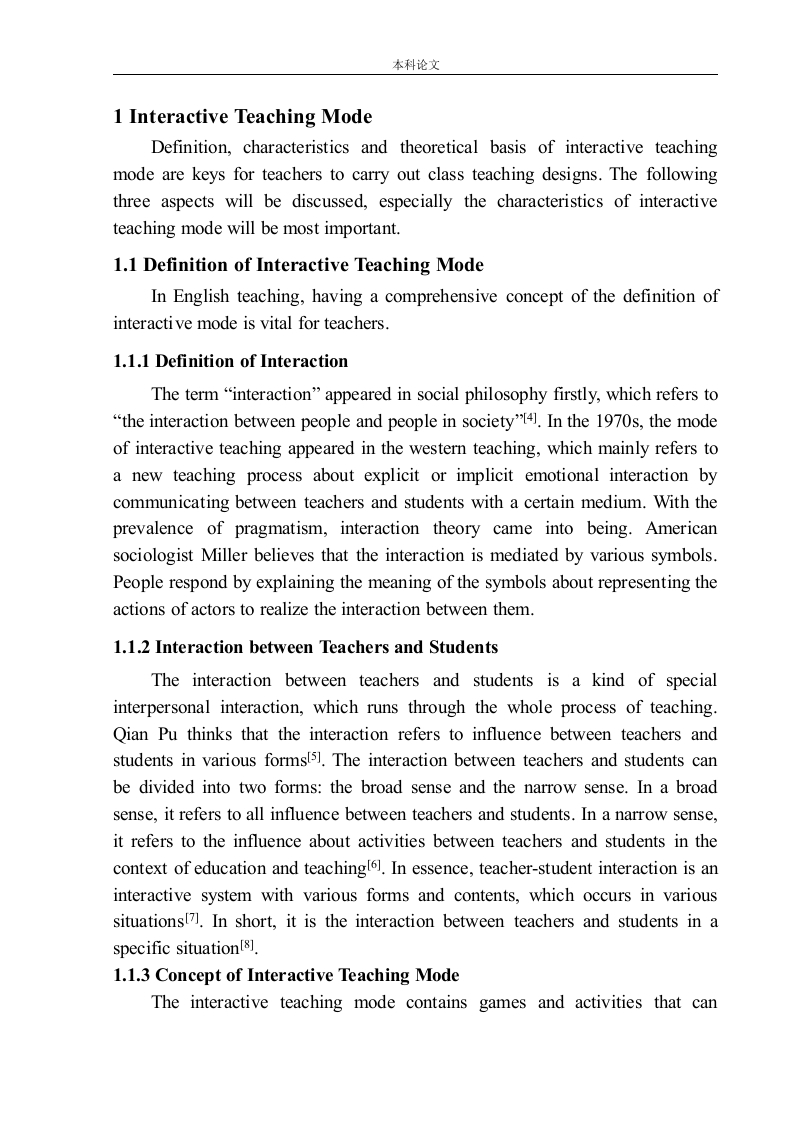 本科论文

1 Interactive Teaching Mode

Definition, characteristics and theoretical basis of interactive teaching mode are keys for teachers to carry out class teaching designs. The following three aspects will be discussed, especially the characteristics of interactive teaching mode will be most important.

1.1 Definition of Interactive Teaching Mode

In English teaching, having a comprehensive concept of the definition of interactive mode is vital for teachers.

1.1.1 Definition of Interaction

The term “interaction” appeared in social philosophy firstly, which refers to “the interaction between people and people in society”$^{[4]}$. In the 1970s, the mode of interactive teaching appeared in the western teaching, which mainly refers to a new teaching process about explicit or implicit emotional interaction by communicating between teachers and students with a certain medium. With the prevalence of pragmatism, interaction theory came into being. American sociologist Miller believes that the interaction is mediated by various symbols. People respond by explaining the meaning of the symbols about representing the actions of actors to realize the interaction between them.

1.1.2 Interaction between Teachers and Students

The interaction between teachers and students is a kind of special interpersonal interaction, which runs through the whole process of teaching. Qian Pu thinks that the interaction refers to influence between teachers and students in various forms$^{[5]}$. The interaction between teachers and students can be divided into two forms: the broad sense and the narrow sense. In a broad sense, it refers to all influence between teachers and students. In a narrow sense, it refers to the influence about activities between teachers and students in the context of education and teaching$^{[6]}$. In essence, teacher-student interaction is an interactive system with various forms and contents, which occurs in various situations$^{[7]}$. In short, it is the interaction between teachers and students in a specific situation$^{[8]}$.

1.1.3 Concept of Interactive Teaching Mode

The interactive teaching mode contains games and activities that can